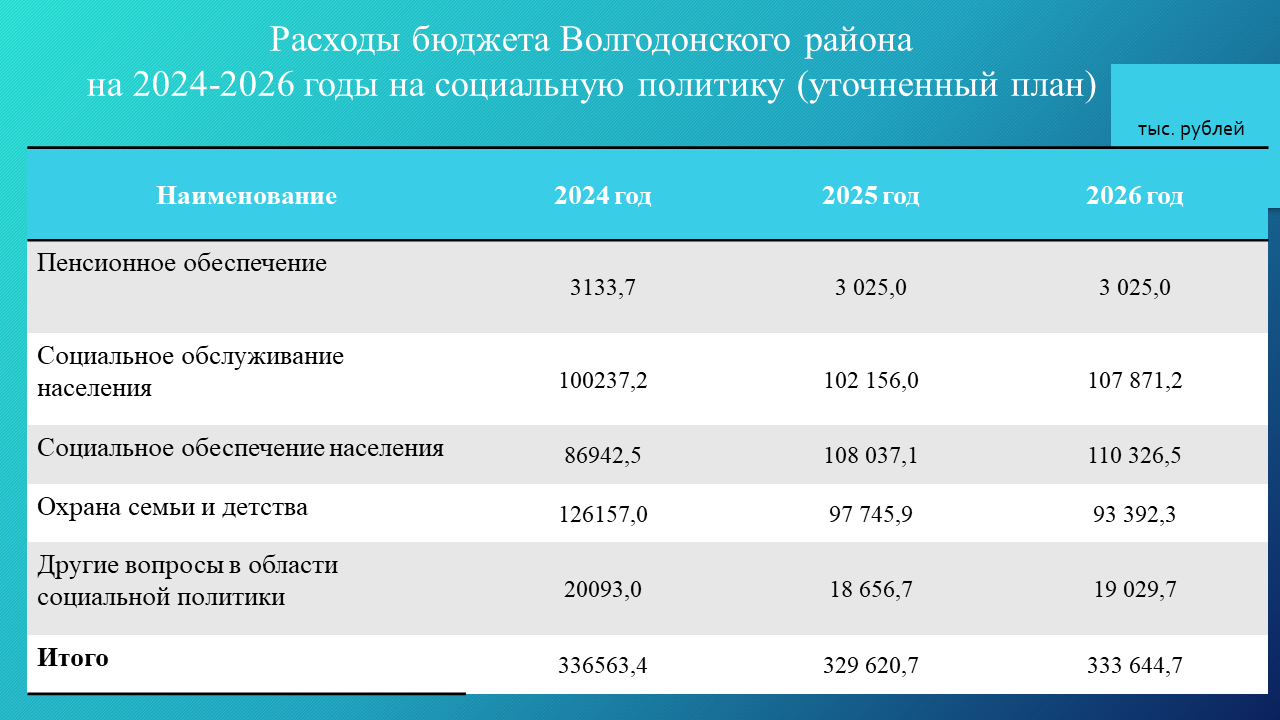 Расходы бюджета Волгодонского района
на 2024-2026 годы на социальную политику (уточненный план)

тыс. рублей

| Наименование | 2024 год | 2025 год | 2026 год |
|---|---|---|---|
| Пенсионное обеспечение | 3133,7 | 3 025,0 | 3 025,0 |
| Социальное обслуживание населения | 100237,2 | 102 156,0 | 107 871,2 |
| Социальное обеспечение населения | 86942,5 | 108 037,1 | 110 326,5 |
| Охрана семьи и детства | 126157,0 | 97 745,9 | 93 392,3 |
| Другие вопросы в области социальной политики | 20093,0 | 18 656,7 | 19 029,7 |
| Итого | 336563,4 | 329 620,7 | 333 644,7 |